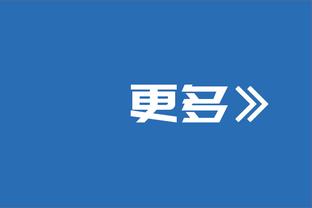 更多》